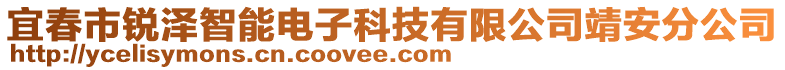 宜春市锐泽智能电子科技有限公司靖安分公司
http://ycelisymons.cn.coovee.com